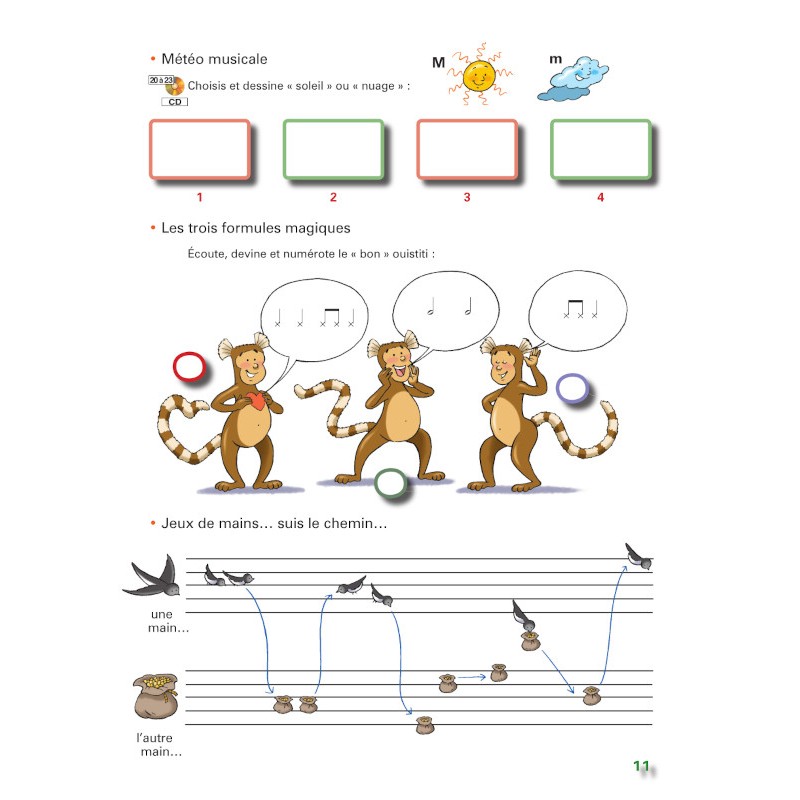 • Météo musicale

20 à 23 CD Choisis et dessine « soleil » ou « nuage » :

M

m

1

2

3

4

• Les trois formules magiques

Écoute, devine et numérote le « bon » ouistiti :

• Jeux de mains… suis le chemin…

une main…

l'autre main…

11